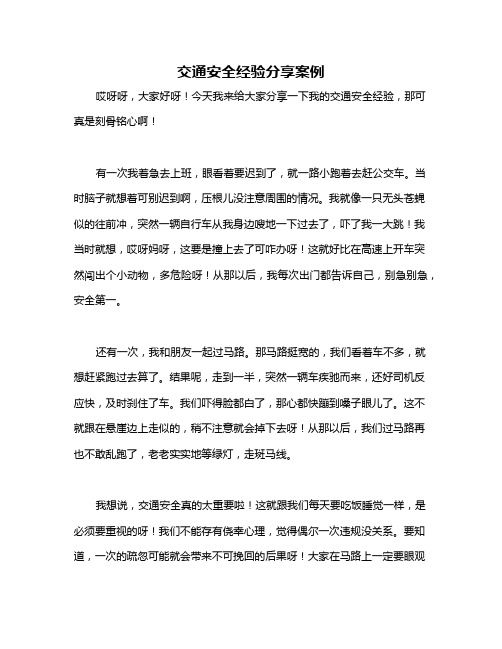 交通安全经验分享案例

哎呀呀，大家好呀！今天我来给大家分享一下我的交通安全经验，那可真是刻骨铭心啊！

有一次我着急去上班，眼看着要迟到了，就一路小跑着去赶公交车。当时脑子就想着可别迟到啊，压根儿没注意周围的情况。我就像一只无头苍蝇似的往前冲，突然一辆自行车从我身边嗖地一下过去了，吓了我一大跳！我当时就想，哎呀妈呀，这要是撞上去了可咋办呀！这就好比在高速上开车突然闯出个小动物，多危险呀！从那以后，我每次出门都告诉自己，别急别急，安全第一。

还有一次，我和朋友一起过马路。那马路挺宽的，我们看着车不多，就想赶紧跑过去算了。结果呢，走到一半，突然一辆车疾驰而来，还好司机反应快，及时刹住了车。我们吓得脸都白了，那心都快蹦到嗓子眼儿了。这不就跟在悬崖边上走似的，稍不注意就会掉下去呀！从那以后，我们过马路再也不敢乱跑了，老老实实地等绿灯，走斑马线。

我想说，交通安全真的太重要啦！这就跟我们每天要吃饭睡觉一样，是必须要重视的呀！我们不能存有侥幸心理，觉得偶尔一次违规没关系。要知道，一次的疏忽可能就会带来不可挽回的后果呀！大家在马路上一定要眼观